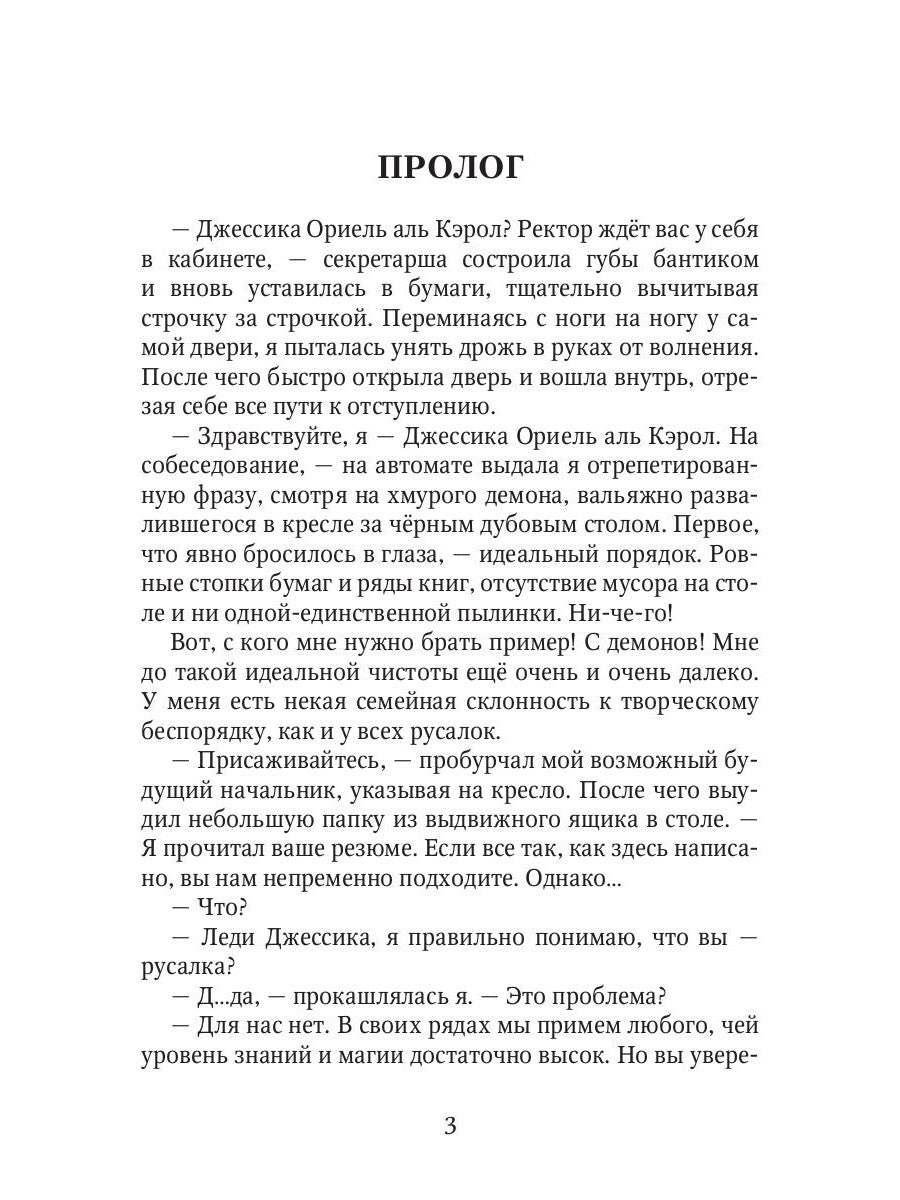 ПРОЛОГ

— Джессика Ориель аль Кэрол? Ректор ждёт вас у себя в кабинете, — секретарша состроила губы бантиком и вновь уставилась в бумаги, тщательно вычитывая строчку за строчкой. Переминаясь с ноги на ногу у самой двери, я пыталась унять дрожь в руках от волнения. После чего быстро открыла дверь и вошла внутрь, отрезая себе все пути к отступлению.

— Здравствуйте, я — Джессика Ориель аль Кэрол. На собеседование, — на автомате выдала я отрепетированную фразу, смотря на хмурого демона, вальяжно развалившегося в кресле за чёрным дубовым столом. Первое, что явно бросилось в глаза, — идеальный порядок. Ровные стопки бумаг и ряды книг, отсутствие мусора на столе и ни одной-единственной пылинки. Ни-че-го!

Вот, с кого мне нужно брать пример! С демонов! Мне до такой идеальной чистоты ещё очень и очень далеко. У меня есть некая семейная склонность к творческому беспорядку, как и у всех русалок.

— Присаживайтесь, — пробурчал мой возможный будущий начальник, указывая на кресло. После чего выудил небольшую папку из выдвижного ящика в столе. — Я прочитал ваше резюме. Если все так, как здесь написано, вы нам непременно подходите. Однако...

— Что?

— Леди Джессика, я правильно понимаю, что вы — русалка?

— Д...да, — прокашлялась я. — Это проблема?

— Для нас нет. В своих рядах мы примем любого, чей уровень знаний и магии достаточно высок. Но вы увере-

3